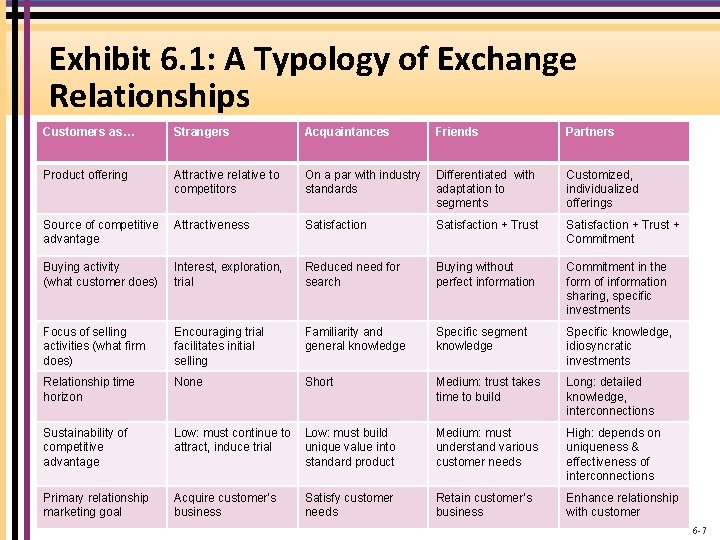 Exhibit 6.1: A Typology of Exchange Relationships

| Customers as… | Strangers | Acquaintances | Friends | Partners |
|---|---|---|---|---|
| Product offering | Attractive relative to competitors | On a par with industry standards | Differentiated with adaptation to segments | Customized, individualized offerings |
| Source of competitive advantage | Attractiveness | Satisfaction | Satisfaction + Trust | Satisfaction + Trust + Commitment |
| Buying activity (what customer does) | Interest, exploration, trial | Reduced need for search | Buying without perfect information | Commitment in the form of information sharing, specific investments |
| Focus of selling activities (what firm does) | Encouraging trial facilitates initial selling | Familiarity and general knowledge | Specific segment knowledge | Specific knowledge, idiosyncratic investments |
| Relationship time horizon | None | Short | Medium: trust takes time to build | Long: detailed knowledge, interconnections |
| Sustainability of competitive advantage | Low: must continue to attract, induce trial | Low: must build unique value into standard product | Medium: must understand various customer needs | High: depends on uniqueness & effectiveness of interconnections |
| Primary relationship marketing goal | Acquire customer's business | Satisfy customer needs | Retain customer's business | Enhance relationship with customer |

6-7